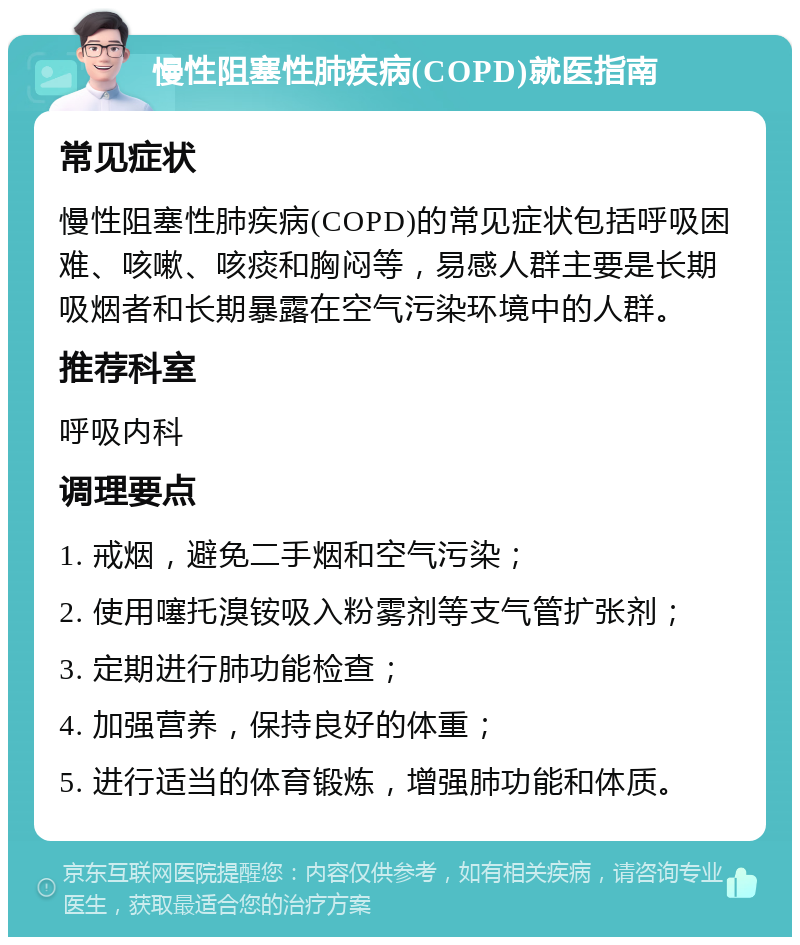 慢性阻塞性肺疾病(COPD)就医指南

常见症状

慢性阻塞性肺疾病(COPD)的常见症状包括呼吸困难、咳嗽、咳痰和胸闷等，易感人群主要是长期吸烟者和长期暴露在空气污染环境中的人群。

推荐科室

呼吸内科

调理要点

1. 戒烟，避免二手烟和空气污染；

2. 使用噻托溴铵吸入粉雾剂等支气管扩张剂；

3. 定期进行肺功能检查；

4. 加强营养，保持良好的体重；

5. 进行适当的体育锻炼，增强肺功能和体质。

京东互联网医院提醒您：内容仅供参考，如有相关疾病，请咨询专业医生，获取最适合您的治疗方案